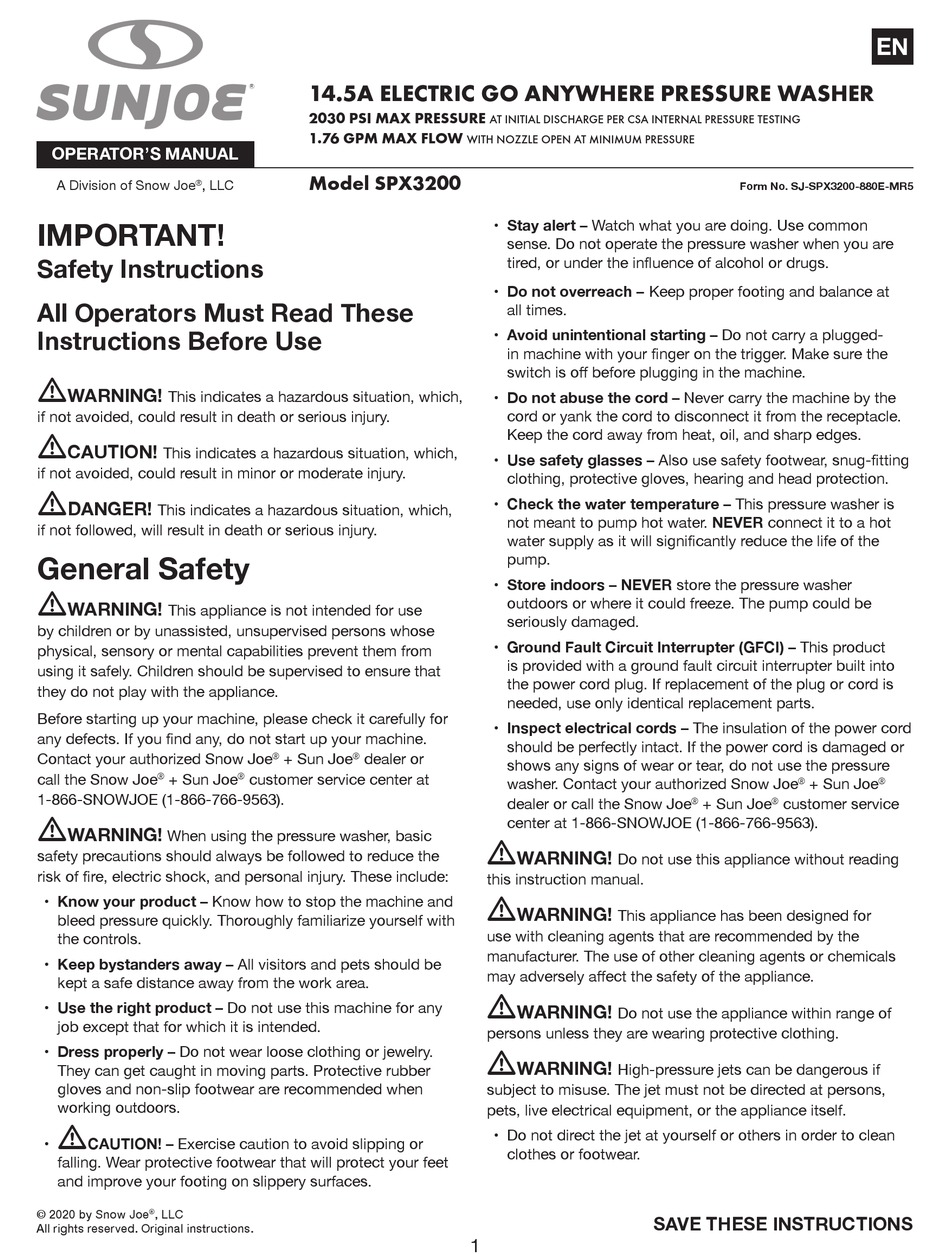 SUNJOE®

OPERATOR'S MANUAL

A Division of Snow Joe®, LLC

EN

14.5A ELECTRIC GO ANYWHERE PRESSURE WASHER
2030 PSI MAX PRESSURE AT INITIAL DISCHARGE PER CSA INTERNAL PRESSURE TESTING
1.76 GPM MAX FLOW WITH NOZZLE OPEN AT MINIMUM PRESSURE

Model SPX3200

Form No. SJ-SPX3200-880E-MR5

IMPORTANT!
Safety Instructions

All Operators Must Read These Instructions Before Use

WARNING! This indicates a hazardous situation, which, if not avoided, could result in death or serious injury.

CAUTION! This indicates a hazardous situation, which, if not avoided, could result in minor or moderate injury.

DANGER! This indicates a hazardous situation, which, if not followed, will result in death or serious injury.

General Safety

WARNING! This appliance is not intended for use by children or by unassisted, unsupervised persons whose physical, sensory or mental capabilities prevent them from using it safely. Children should be supervised to ensure that they do not play with the appliance.

Before starting up your machine, please check it carefully for any defects. If you find any, do not start up your machine. Contact your authorized Snow Joe® + Sun Joe® dealer or call the Snow Joe® + Sun Joe® customer service center at 1-866-SNOWJOE (1-866-766-9563).

WARNING! When using the pressure washer, basic safety precautions should always be followed to reduce the risk of fire, electric shock, and personal injury. These include:

• Know your product – Know how to stop the machine and bleed pressure quickly. Thoroughly familiarize yourself with the controls.

• Keep bystanders away – All visitors and pets should be kept a safe distance away from the work area.

• Use the right product – Do not use this machine for any job except that for which it is intended.

• Dress properly – Do not wear loose clothing or jewelry. They can get caught in moving parts. Protective rubber gloves and non-slip footwear are recommended when working outdoors.

• CAUTION! – Exercise caution to avoid slipping or falling. Wear protective footwear that will protect your feet and improve your footing on slippery surfaces.

• Stay alert – Watch what you are doing. Use common sense. Do not operate the pressure washer when you are tired, or under the influence of alcohol or drugs.

• Do not overreach – Keep proper footing and balance at all times.

• Avoid unintentional starting – Do not carry a plugged-in machine with your finger on the trigger. Make sure the switch is off before plugging in the machine.

• Do not abuse the cord – Never carry the machine by the cord or yank the cord to disconnect it from the receptacle. Keep the cord away from heat, oil, and sharp edges.

• Use safety glasses – Also use safety footwear, snug-fitting clothing, protective gloves, hearing and head protection.

• Check the water temperature – This pressure washer is not meant to pump hot water. NEVER connect it to a hot water supply as it will significantly reduce the life of the pump.

• Store indoors – NEVER store the pressure washer outdoors or where it could freeze. The pump could be seriously damaged.

• Ground Fault Circuit Interrupter (GFCI) – This product is provided with a ground fault circuit interrupter built into the power cord plug. If replacement of the plug or cord is needed, use only identical replacement parts.

• Inspect electrical cords – The insulation of the power cord should be perfectly intact. If the power cord is damaged or shows any signs of wear or tear, do not use the pressure washer. Contact your authorized Snow Joe® + Sun Joe® dealer or call the Snow Joe® + Sun Joe® customer service center at 1-866-SNOWJOE (1-866-766-9563).

WARNING! Do not use this appliance without reading this instruction manual.

WARNING! This appliance has been designed for use with cleaning agents that are recommended by the manufacturer. The use of other cleaning agents or chemicals may adversely affect the safety of the appliance.

WARNING! Do not use the appliance within range of persons unless they are wearing protective clothing.

WARNING! High-pressure jets can be dangerous if subject to misuse. The jet must not be directed at persons, pets, live electrical equipment, or the appliance itself.

• Do not direct the jet at yourself or others in order to clean clothes or footwear.

© 2020 by Snow Joe®, LLC
All rights reserved. Original instructions.

SAVE THESE INSTRUCTIONS

1